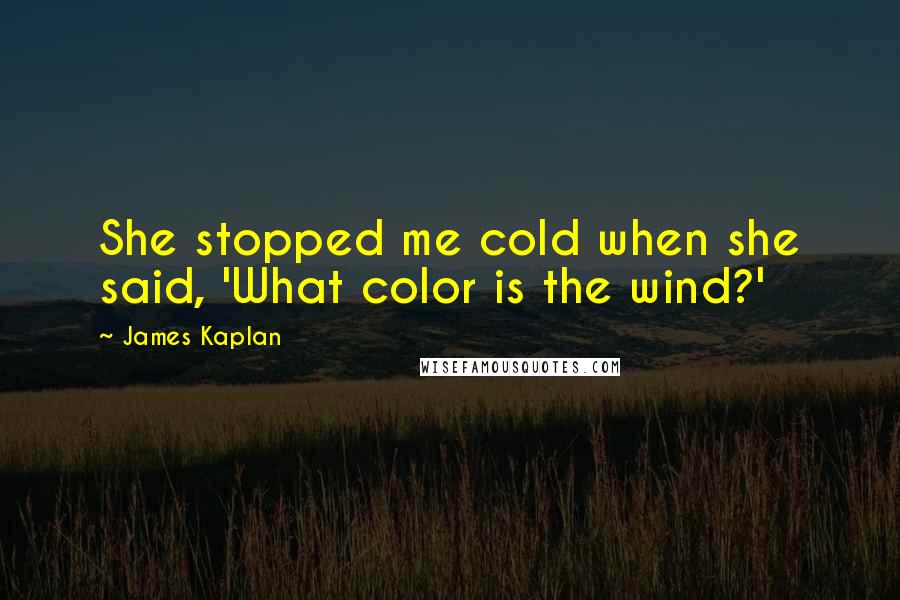 She stopped me cold when she said, 'What color is the wind?'

~ James Kaplan

WISEFAMOUSQUOTES.COM